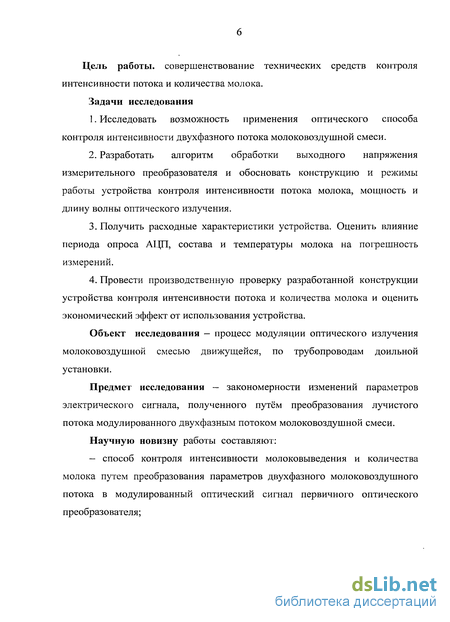 6

Цель работы. совершенствование технических средств контроля интенсивности потока и количества молока.

Задачи исследования

1. Исследовать возможность применения оптического способа контроля интенсивности двухфазного потока молоковоздушной смеси.

2. Разработать алгоритм обработки выходного напряжения измерительного преобразователя и обосновать конструкцию и режимы работы устройства контроля интенсивности потока молока, мощность и длину волны оптического излучения.

3. Получить расходные характеристики устройства. Оценить влияние периода опроса АЦП, состава и температуры молока на погрешность измерений.

4. Провести производственную проверку разработанной конструкции устройства контроля интенсивности потока и количества молока и оценить экономический эффект от использования устройства.

Объект исследования – процесс модуляции оптического излучения молоковоздушной смесью движущейся, по трубопроводам доильной установки.

Предмет исследования – закономерности изменений параметров электрического сигнала, полученного путём преобразования лучистого потока модулированного двухфазным потоком молоковоздушной смеси.

Научную новизну работы составляют:

– способ контроля интенсивности молоковыведения и количества молока путем преобразования параметров двухфазного молоковоздушного потока в модулированный оптический сигнал первичного оптического преобразователя;

dsLib.net
библиотека диссертаций